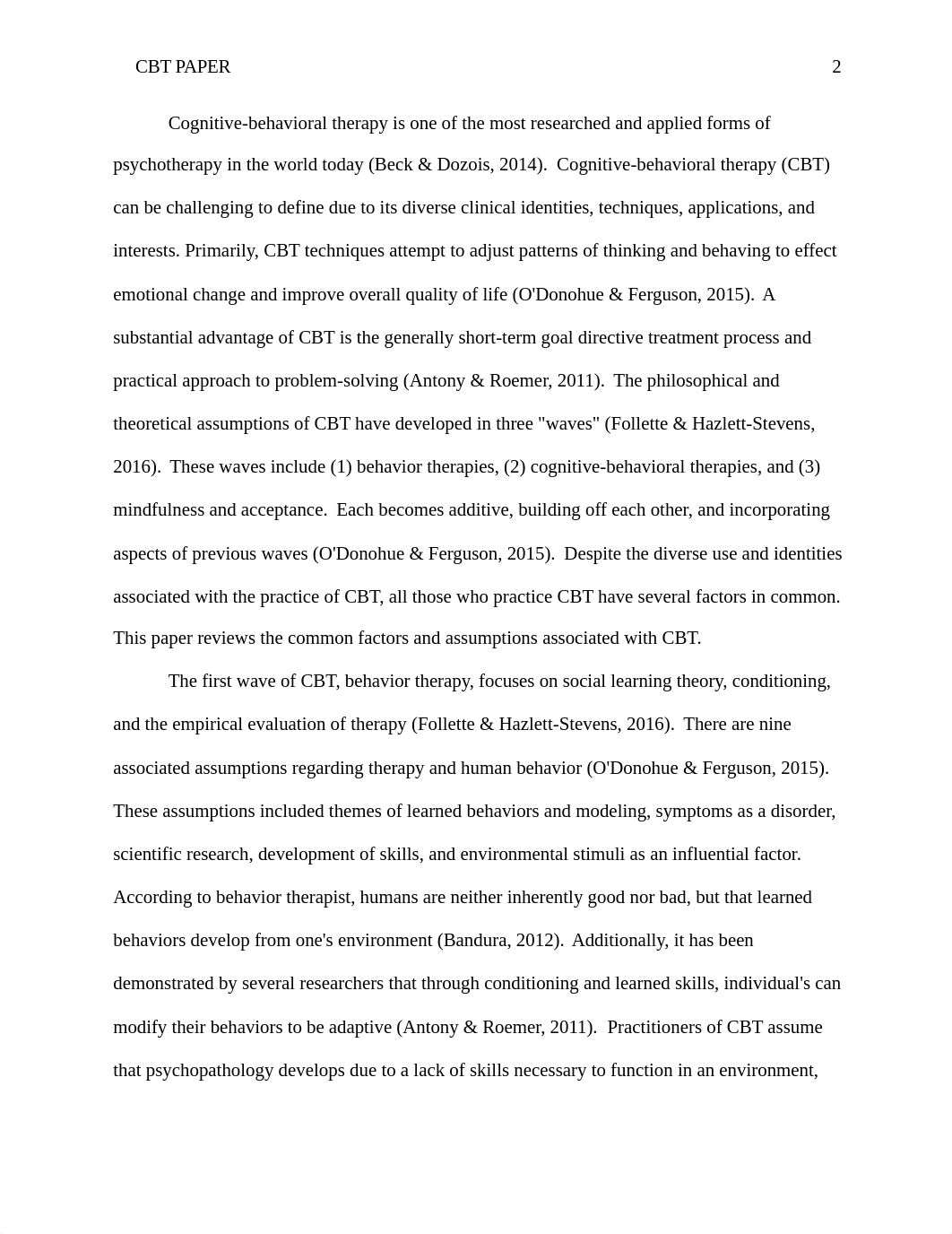 CBT PAPER 2

Cognitive-behavioral therapy is one of the most researched and applied forms of psychotherapy in the world today (Beck & Dozois, 2014). Cognitive-behavioral therapy (CBT) can be challenging to define due to its diverse clinical identities, techniques, applications, and interests. Primarily, CBT techniques attempt to adjust patterns of thinking and behaving to effect emotional change and improve overall quality of life (O'Donohue & Ferguson, 2015). A substantial advantage of CBT is the generally short-term goal directive treatment process and practical approach to problem-solving (Antony & Roemer, 2011). The philosophical and theoretical assumptions of CBT have developed in three "waves" (Follette & Hazlett-Stevens, 2016). These waves include (1) behavior therapies, (2) cognitive-behavioral therapies, and (3) mindfulness and acceptance. Each becomes additive, building off each other, and incorporating aspects of previous waves (O'Donohue & Ferguson, 2015). Despite the diverse use and identities associated with the practice of CBT, all those who practice CBT have several factors in common. This paper reviews the common factors and assumptions associated with CBT.

The first wave of CBT, behavior therapy, focuses on social learning theory, conditioning, and the empirical evaluation of therapy (Follette & Hazlett-Stevens, 2016). There are nine associated assumptions regarding therapy and human behavior (O'Donohue & Ferguson, 2015). These assumptions included themes of learned behaviors and modeling, symptoms as a disorder, scientific research, development of skills, and environmental stimuli as an influential factor. According to behavior therapist, humans are neither inherently good nor bad, but that learned behaviors develop from one's environment (Bandura, 2012). Additionally, it has been demonstrated by several researchers that through conditioning and learned skills, individual's can modify their behaviors to be adaptive (Antony & Roemer, 2011). Practitioners of CBT assume that psychopathology develops due to a lack of skills necessary to function in an environment,